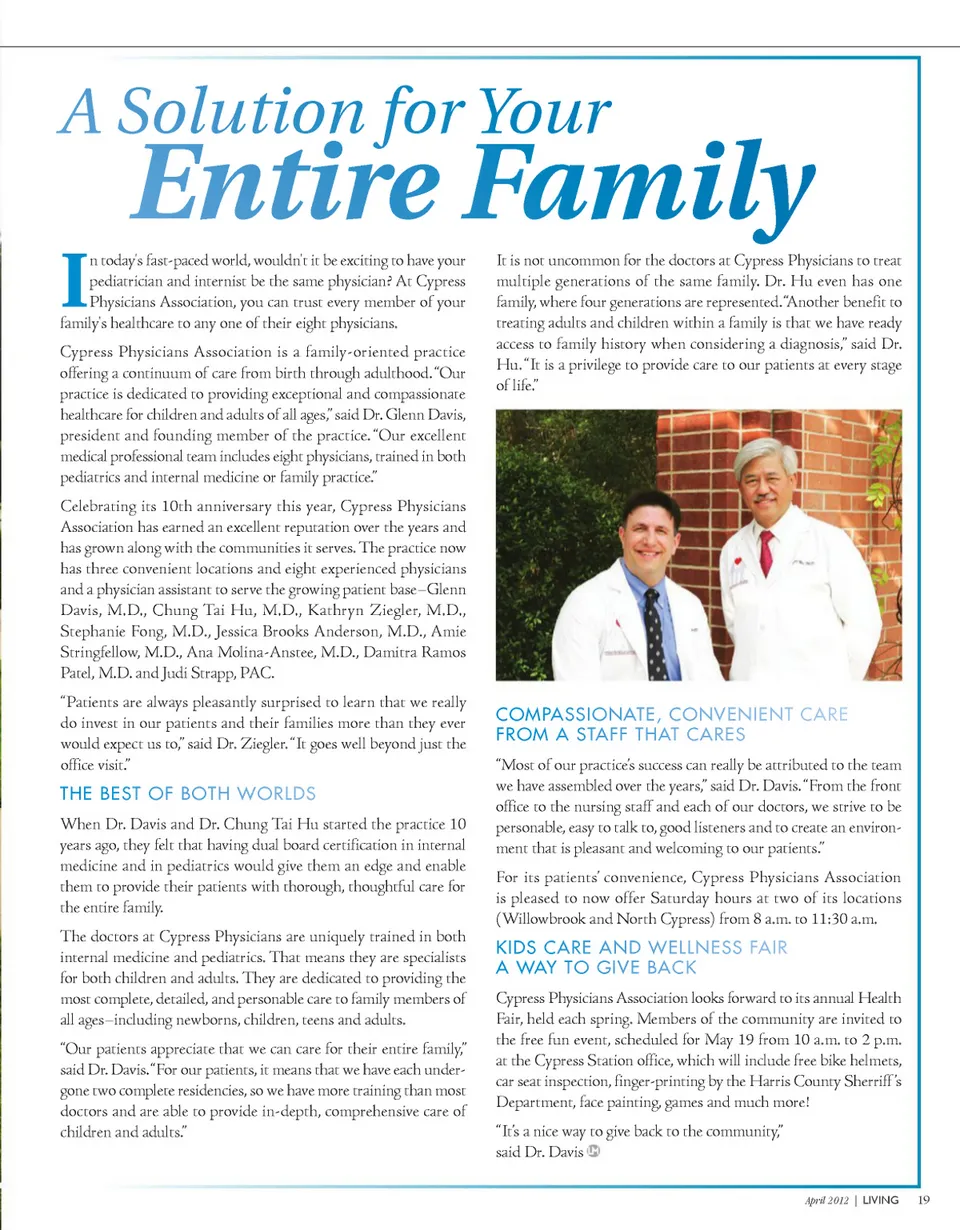 A Solution for Your
Entire Family

In today's fast-paced world, wouldn't it be exciting to have your pediatrician and internist be the same physician? At Cypress Physicians Association, you can trust every member of your family's healthcare to any one of their eight physicians.

Cypress Physicians Association is a family-oriented practice offering a continuum of care from birth through adulthood. "Our practice is dedicated to providing exceptional and compassionate healthcare for children and adults of all ages," said Dr. Glenn Davis, president and founding member of the practice. "Our excellent medical professional team includes eight physicians, trained in both pediatrics and internal medicine or family practice."

Celebrating its 10th anniversary this year, Cypress Physicians Association has earned an excellent reputation over the years and has grown along with the communities it serves. The practice now has three convenient locations and eight experienced physicians and a physician assistant to serve the growing patient base–Glenn Davis, M.D., Chung Tai Hu, M.D., Kathryn Ziegler, M.D., Stephanie Fong, M.D., Jessica Brooks Anderson, M.D., Amie Stringfellow, M.D., Ana Molina-Anstee, M.D., Damitra Ramos Patel, M.D. and Judi Strapp, PAC.

"Patients are always pleasantly surprised to learn that we really do invest in our patients and their families more than they ever would expect us to," said Dr. Ziegler. "It goes well beyond just the office visit."

THE BEST OF BOTH WORLDS

When Dr. Davis and Dr. Chung Tai Hu started the practice 10 years ago, they felt that having dual board certification in internal medicine and in pediatrics would give them an edge and enable them to provide their patients with thorough, thoughtful care for the entire family.

The doctors at Cypress Physicians are uniquely trained in both internal medicine and pediatrics. That means they are specialists for both children and adults. They are dedicated to providing the most complete, detailed, and personable care to family members of all ages–including newborns, children, teens and adults.

"Our patients appreciate that we can care for their entire family," said Dr. Davis. "For our patients, it means that we have each undergone two complete residencies, so we have more training than most doctors and are able to provide in-depth, comprehensive care of children and adults."

It is not uncommon for the doctors at Cypress Physicians to treat multiple generations of the same family. Dr. Hu even has one family, where four generations are represented. "Another benefit to treating adults and children within a family is that we have ready access to family history when considering a diagnosis," said Dr. Hu. "It is a privilege to provide care to our patients at every stage of life."

COMPASSIONATE, CONVENIENT CARE FROM A STAFF THAT CARES

"Most of our practice's success can really be attributed to the team we have assembled over the years," said Dr. Davis. "From the front office to the nursing staff and each of our doctors, we strive to be personable, easy to talk to, good listeners and to create an environment that is pleasant and welcoming to our patients."

For its patients' convenience, Cypress Physicians Association is pleased to now offer Saturday hours at two of its locations (Willowbrook and North Cypress) from 8 a.m. to 11:30 a.m.

KIDS CARE AND WELLNESS FAIR A WAY TO GIVE BACK

Cypress Physicians Association looks forward to its annual Health Fair, held each spring. Members of the community are invited to the free fun event, scheduled for May 19 from 10 a.m. to 2 p.m. at the Cypress Station office, which will include free bike helmets, car seat inspection, finger-printing by the Harris County Sherriff's Department, face painting, games and much more!

"It's a nice way to give back to the community," said Dr. Davis

April 2012 | LIVING 19